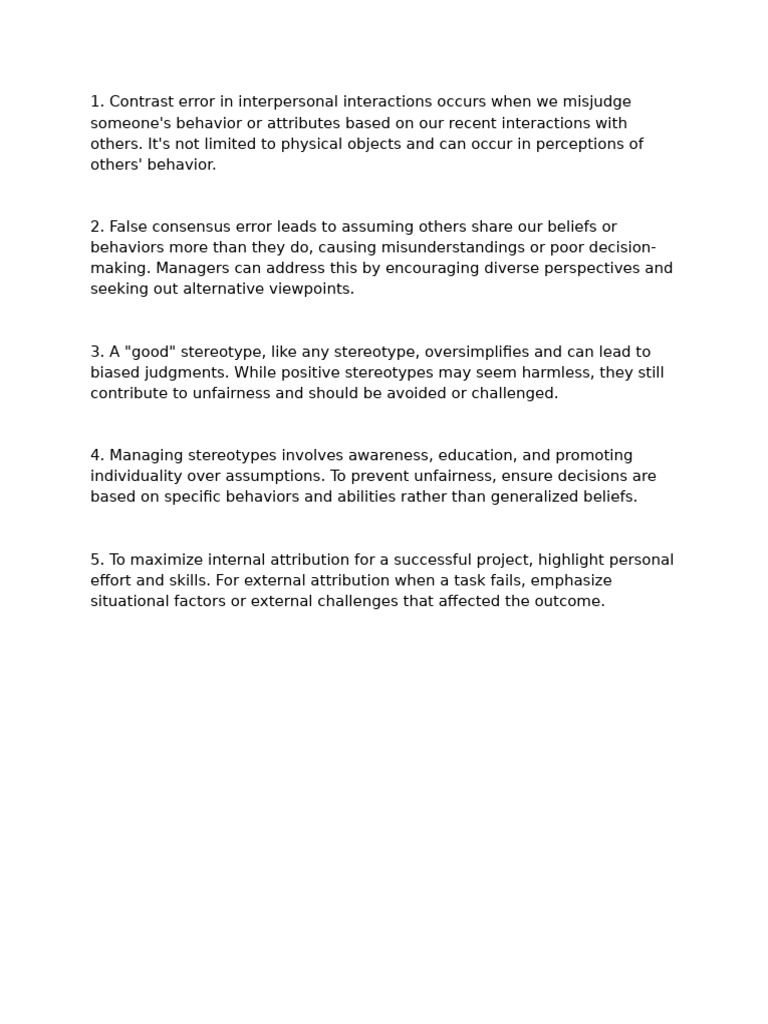 1. Contrast error in interpersonal interactions occurs when we misjudge someone's behavior or attributes based on our recent interactions with others. It's not limited to physical objects and can occur in perceptions of others' behavior.

2. False consensus error leads to assuming others share our beliefs or behaviors more than they do, causing misunderstandings or poor decision-making. Managers can address this by encouraging diverse perspectives and seeking out alternative viewpoints.

3. A "good" stereotype, like any stereotype, oversimplifies and can lead to biased judgments. While positive stereotypes may seem harmless, they still contribute to unfairness and should be avoided or challenged.

4. Managing stereotypes involves awareness, education, and promoting individuality over assumptions. To prevent unfairness, ensure decisions are based on specific behaviors and abilities rather than generalized beliefs.

5. To maximize internal attribution for a successful project, highlight personal effort and skills. For external attribution when a task fails, emphasize situational factors or external challenges that affected the outcome.